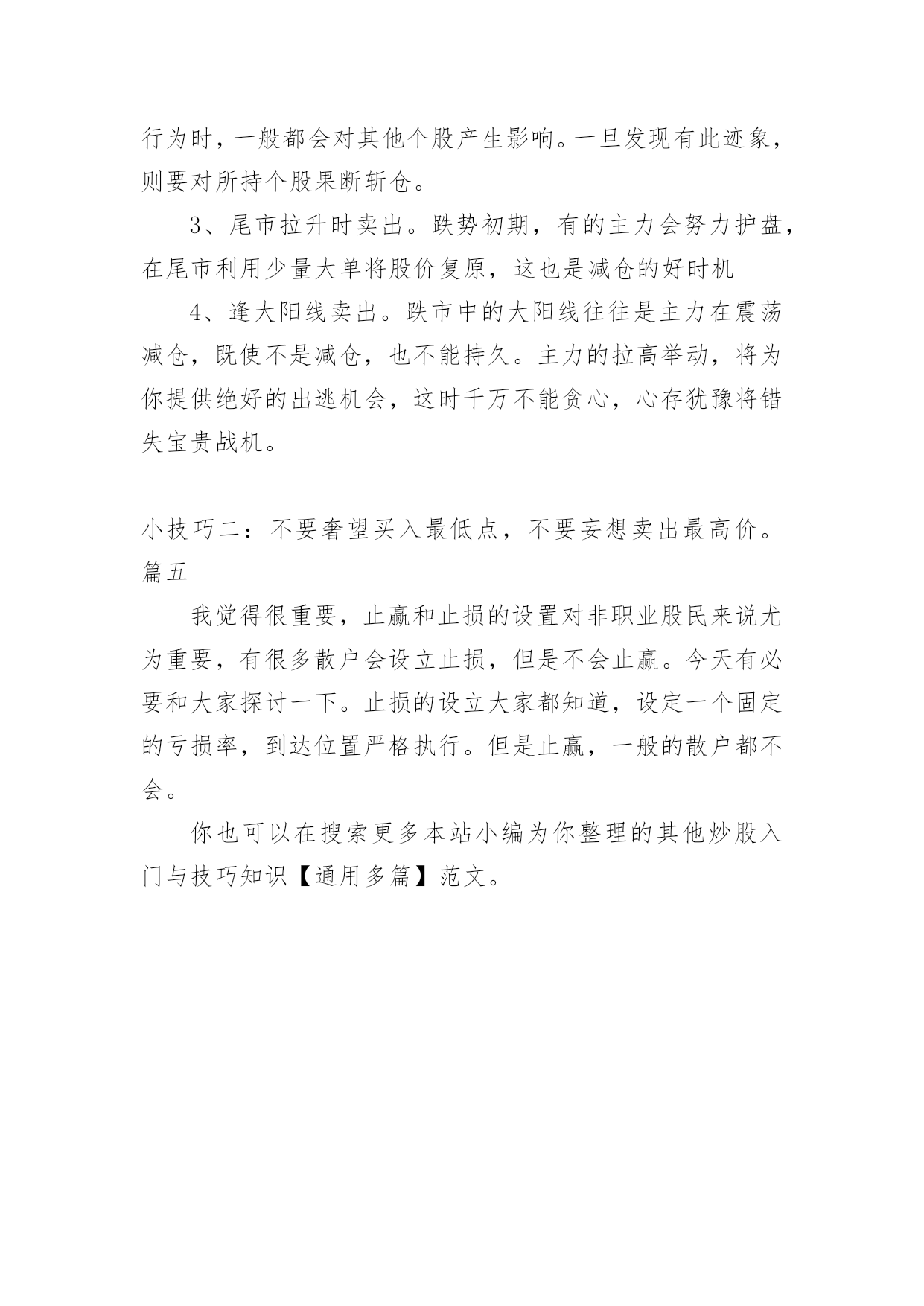 行为时，一般都会对其他个股产生影响。一旦发现有此迹象，则要对所持个股果断斩仓。

3、尾市拉升时卖出。跌势初期，有的主力会努力护盘，在尾市利用少量大单将股价复原，这也是减仓的好时机

4、逢大阳线卖出。跌市中的大阳线往往是主力在震荡减仓，既使不是减仓，也不能持久。主力的拉高举动，将为你提供绝好的出逃机会，这时千万不能贪心，心存犹豫将错失宝贵战机。

小技巧二：不要奢望买入最低点，不要妄想卖出最高价。
篇五

我觉得很重要，止赢和止损的设置对非职业股民来说尤为重要，有很多散户会设立止损，但是不会止赢。今天有必要和大家探讨一下。止损的设立大家都知道，设定一个固定的亏损率，到达位置严格执行。但是止赢，一般的散户都不会。

你也可以在搜索更多本站小编为你整理的其他炒股入门与技巧知识【通用多篇】范文。